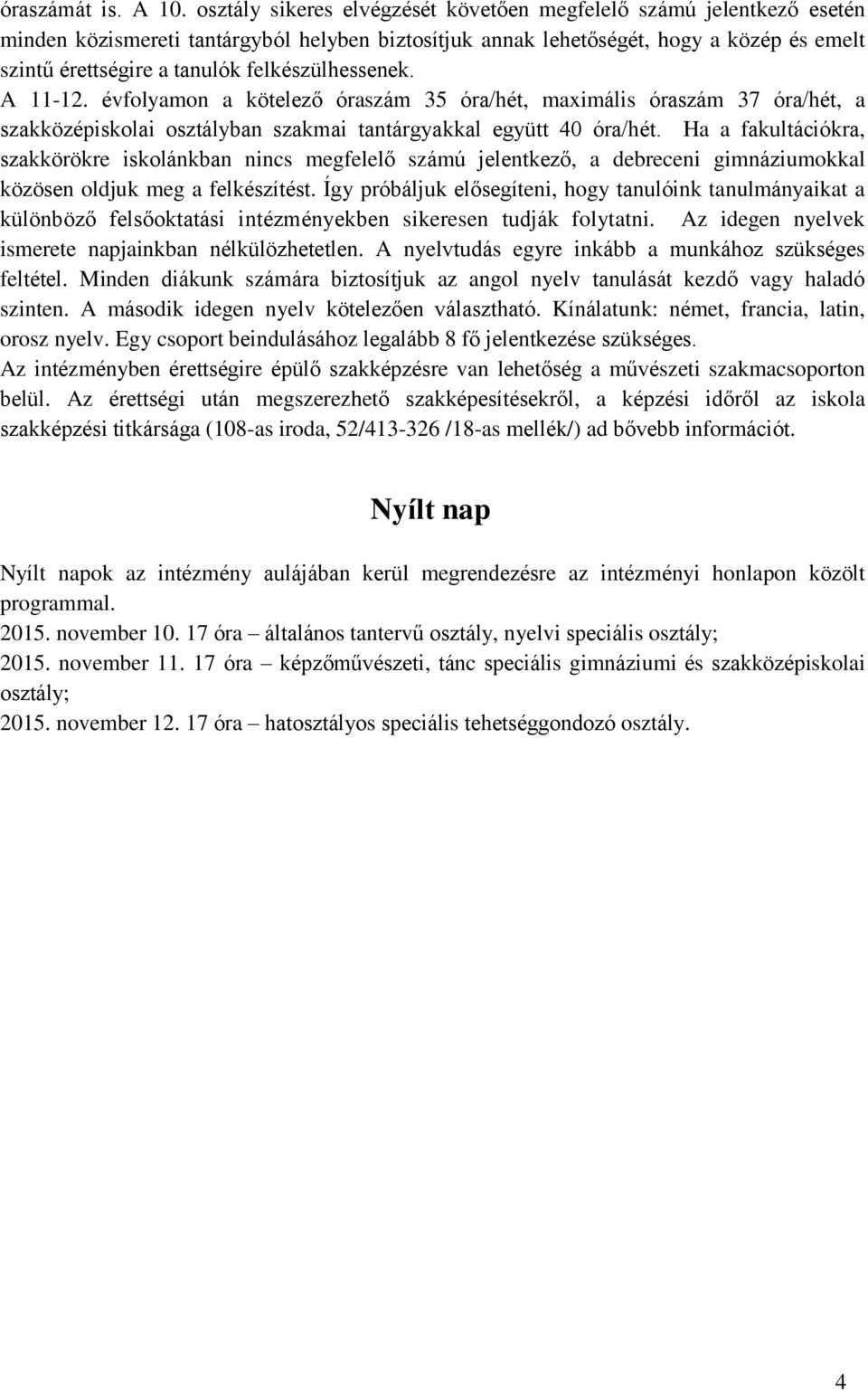 óraszámát is. A 10. osztály sikeres elvégzését követően megfelelő számú jelentkező esetén minden közismereti tantárgyból helyben biztosítjuk annak lehetőségét, hogy a közép és emelt szintű érettségire a tanulók felkészülhessenek.
A 11-12. évfolyamon a kötelező óraszám 35 óra/hét, maximális óraszám 37 óra/hét, a szakközépiskolai osztályban szakmai tantárgyakkal együtt 40 óra/hét. Ha a fakultációkra, szakkörökre iskolánkban nincs megfelelő számú jelentkező, a debreceni gimnáziumokkal közösen oldjuk meg a felkészítést. Így próbáljuk elősegíteni, hogy tanulóink tanulmányaikat a különböző felsőoktatási intézményekben sikeresen tudják folytatni. Az idegen nyelvek ismerete napjainkban nélkülözhetetlen. A nyelvtudás egyre inkább a munkához szükséges feltétel. Minden diákunk számára biztosítjuk az angol nyelv tanulását kezdő vagy haladó szinten. A második idegen nyelv kötelezően választható. Kínálatunk: német, francia, latin, orosz nyelv. Egy csoport beindulásához legalább 8 fő jelentkezése szükséges.
Az intézményben érettségire épülő szakképzésre van lehetőség a művészeti szakmacsoporton belül. Az érettségi után megszerezhető szakképesítésekről, a képzési időről az iskola szakképzési titkársága (108-as iroda, 52/413-326 /18-as mellék/) ad bővebb információt.

Nyílt nap

Nyílt napok az intézmény aulájában kerül megrendezésre az intézményi honlapon közölt programmal.
2015. november 10. 17 óra – általános tantervű osztály, nyelvi speciális osztály;
2015. november 11. 17 óra – képzőművészeti, tánc speciális gimnáziumi és szakközépiskolai osztály;
2015. november 12. 17 óra – hatosztályos speciális tehetséggondozó osztály.

4